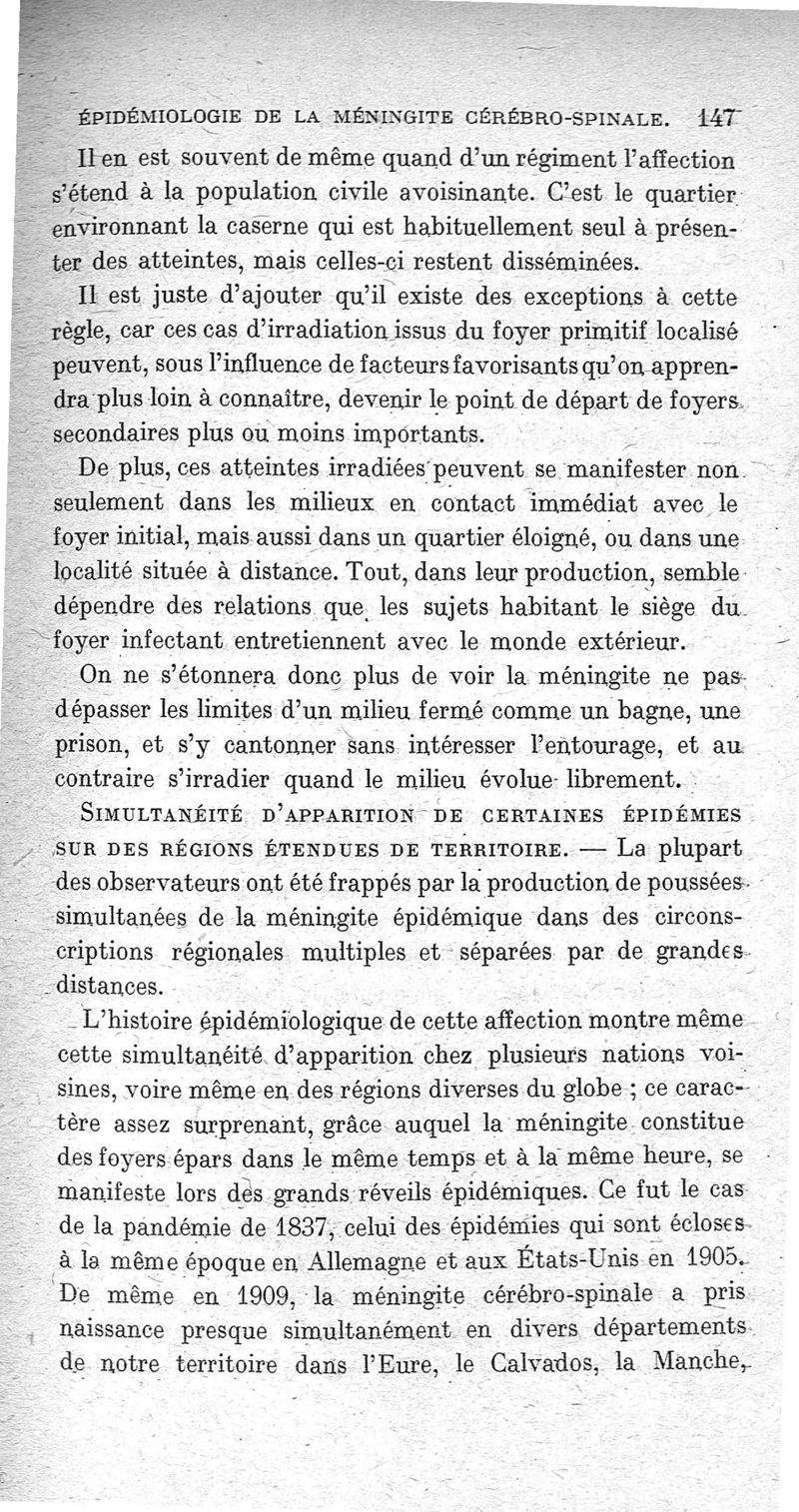 ÉPIDÉMIOLOGIE DE LA MÉNINGITE CÉRÉBRO-SPINALE. 147

Il en est souvent de même quand d'un régiment l'affection s'étend à la population civile avoisinante. C'est le quartier environnant la caserne qui est habituellement seul à présenter des atteintes, mais celles-ci restent disséminées.

Il est juste d'ajouter qu'il existe des exceptions à cette règle, car ces cas d'irradiation issus du foyer primitif localisé peuvent, sous l'influence de facteurs favorisants qu'on apprendra plus loin à connaître, devenir le point de départ de foyers secondaires plus ou moins importants.

De plus, ces atteintes irradiées peuvent se manifester non seulement dans les milieux en contact immédiat avec le foyer initial, mais aussi dans un quartier éloigné, ou dans une localité située à distance. Tout, dans leur production, semble dépendre des relations que les sujets habitant le siège du foyer infectant entretiennent avec le monde extérieur.

On ne s'étonnera donc plus de voir la méningite ne pas dépasser les limites d'un milieu fermé comme un bagne, une prison, et s'y cantonner sans intéresser l'entourage, et au contraire s'irradier quand le milieu évolue librement.

SIMULTANÉITÉ D'APPARITION DE CERTAINES ÉPIDÉMIES SUR DES RÉGIONS ÉTENDUES DE TERRITOIRE. — La plupart des observateurs ont été frappés par la production de poussées simultanées de la méningite épidémique dans des circonscriptions régionales multiples et séparées par de grandes distances.

L'histoire épidémiologique de cette affection montre même cette simultanéité d'apparition chez plusieurs nations voisines, voire même en des régions diverses du globe ; ce caractère assez surprenant, grâce auquel la méningite constitue des foyers épars dans le même temps et à la même heure, se manifeste lors des grands réveils épidémiques. Ce fut le cas de la pandémie de 1837, celui des épidémies qui sont écloses à la même époque en Allemagne et aux États-Unis en 1905. De même en 1909, la méningite cérébro-spinale a pris naissance presque simultanément en divers départements de notre territoire dans l'Eure, le Calvados, la Manche,